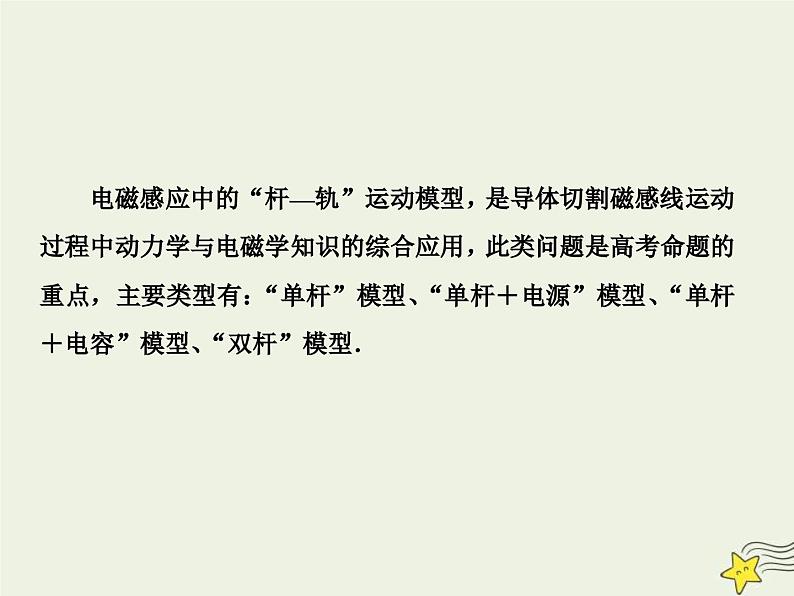 电磁感应中的“杆—轨”运动模型，是导体切割磁感线运动过程中动力学与电磁学知识的综合应用，此类问题是高考命题的重点，主要类型有：“单杆”模型、“单杆＋电源”模型、“单杆＋电容”模型、“双杆”模型.